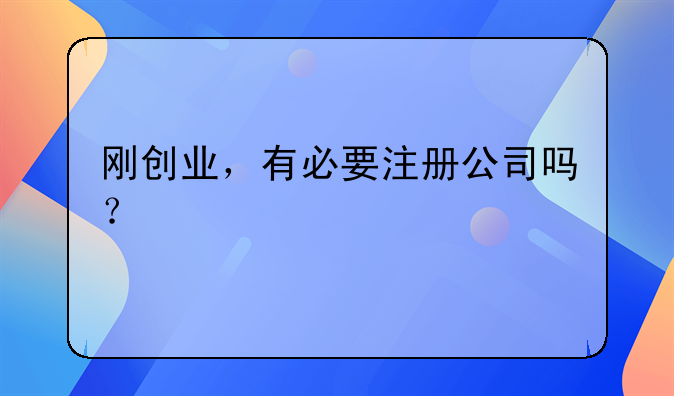 刚创业，有必要注册公司吗？